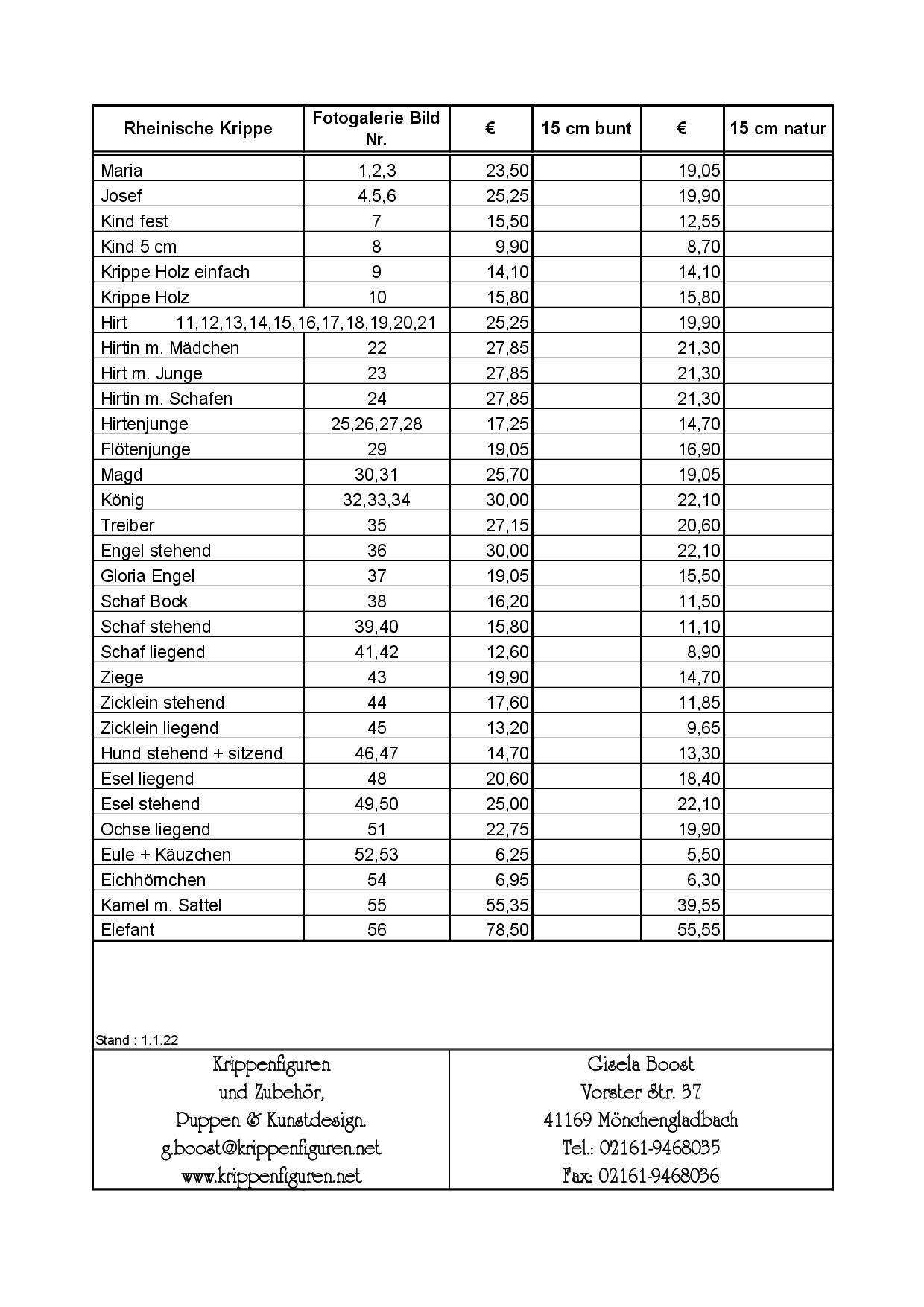 | Rheinische Krippe | Fotogalerie Bild Nr. | € | 15 cm bunt | € | 15 cm natur |
|---|---|---|---|---|---|
| Maria | 1,2,3 | 23,50 | | 19,05 | |
| Josef | 4,5,6 | 25,25 | | 19,90 | |
| Kind fest | 7 | 15,50 | | 12,55 | |
| Kind 5 cm | 8 | 9,90 | | 8,70 | |
| Krippe Holz einfach | 9 | 14,10 | | 14,10 | |
| Krippe Holz | 10 | 15,80 | | 15,80 | |
| Hirt | 11,12,13,14,15,16,17,18,19,20,21 | 25,25 | | 19,90 | |
| Hirtin m. Mädchen | 22 | 27,85 | | 21,30 | |
| Hirt m. Junge | 23 | 27,85 | | 21,30 | |
| Hirtin m. Schafen | 24 | 27,85 | | 21,30 | |
| Hirtenjunge | 25,26,27,28 | 17,25 | | 14,70 | |
| Flötenjunge | 29 | 19,05 | | 16,90 | |
| Magd | 30,31 | 25,70 | | 19,05 | |
| König | 32,33,34 | 30,00 | | 22,10 | |
| Treiber | 35 | 27,15 | | 20,60 | |
| Engel stehend | 36 | 30,00 | | 22,10 | |
| Gloria Engel | 37 | 19,05 | | 15,50 | |
| Schaf Bock | 38 | 16,20 | | 11,50 | |
| Schaf stehend | 39,40 | 15,80 | | 11,10 | |
| Schaf liegend | 41,42 | 12,60 | | 8,90 | |
| Ziege | 43 | 19,90 | | 14,70 | |
| Zicklein stehend | 44 | 17,60 | | 11,85 | |
| Zicklein liegend | 45 | 13,20 | | 9,65 | |
| Hund stehend + sitzend | 46,47 | 14,70 | | 13,30 | |
| Esel liegend | 48 | 20,60 | | 18,40 | |
| Esel stehend | 49,50 | 25,00 | | 22,10 | |
| Ochse liegend | 51 | 22,75 | | 19,90 | |
| Eule + Käuzchen | 52,53 | 6,25 | | 5,50 | |
| Eichhörnchen | 54 | 6,95 | | 6,30 | |
| Kamel m. Sattel | 55 | 55,35 | | 39,55 | |
| Elefant | 56 | 78,50 | | 55,55 | |

Stand : 1.1.22

Krippenfiguren
und Zubehör,
Puppen & Kunstdesign.
g.boost@krippenfiguren.net
www.krippenfiguren.net

Gisela Boost
Vorster Str. 37
41169 Mönchengladbach
Tel.: 02161-9468035
Fax: 02161-9468036